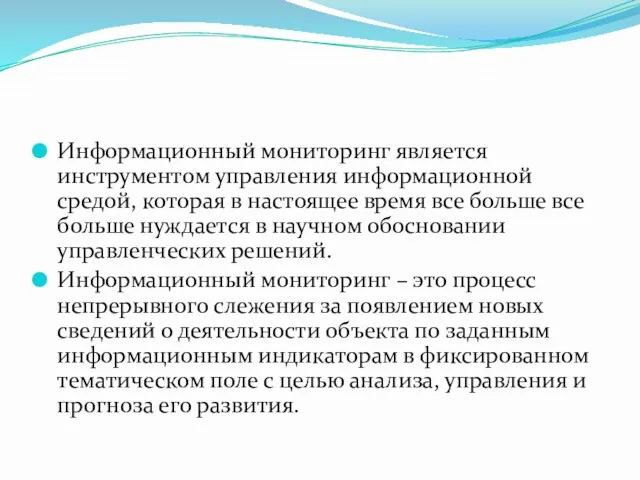 Информационный мониторинг является инструментом управления информационной средой, которая в настоящее время все больше все больше нуждается в научном обосновании управленческих решений.

Информационный мониторинг – это процесс непрерывного слежения за появлением новых сведений о деятельности объекта по заданным информационным индикаторам в фиксированном тематическом поле с целью анализа, управления и прогноза его развития.